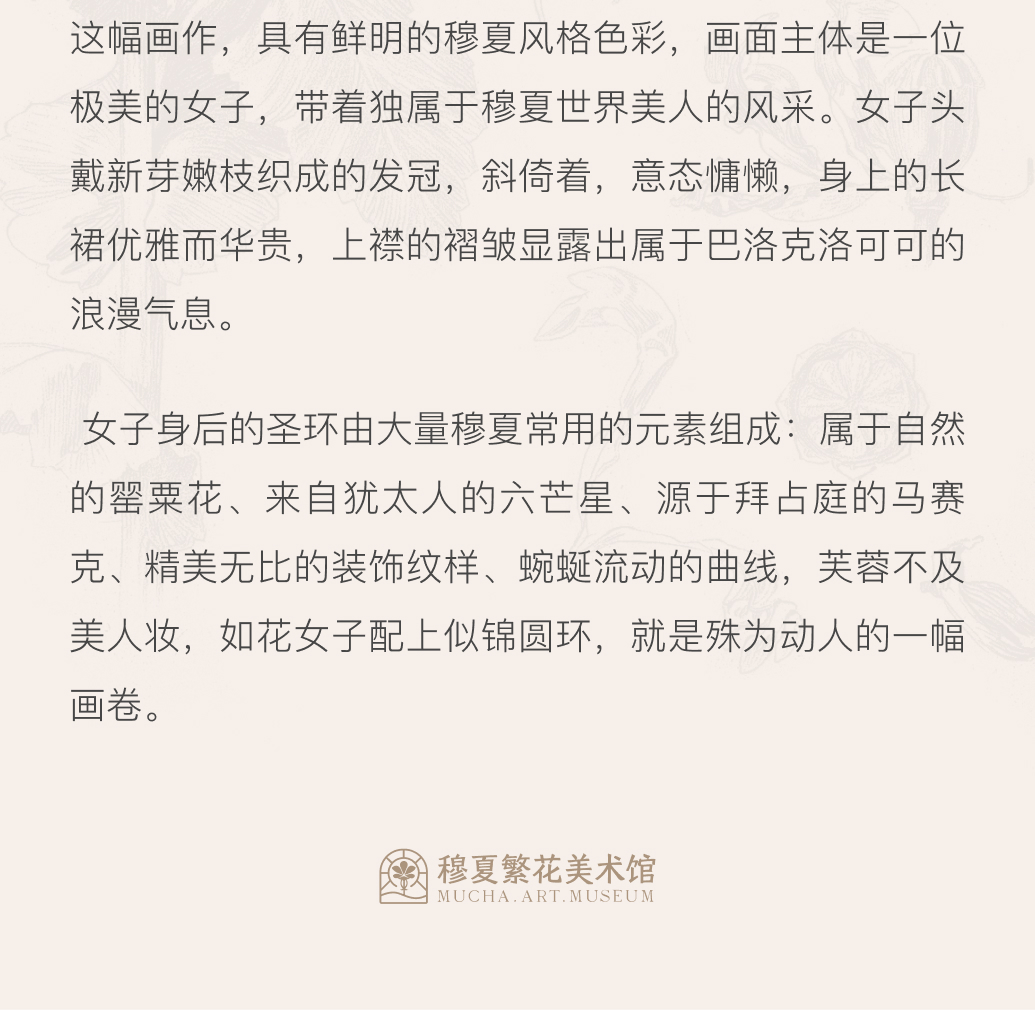 这幅画作，具有鲜明的穆夏风格色彩，画面主体是一位极美的女子，带着独属于穆夏世界美人的风采。女子头戴新芽嫩枝织成的发冠，斜倚着，意态慵懒，身上的长裙优雅而华贵，上襟的褶皱显露出属于巴洛克洛可可的浪漫气息。

女子身后的圣环由大量穆夏常用的元素组成：属于自然的罂粟花、来自犹太人的六芒星、源于拜占庭的马赛克、精美无比的装饰纹样、蜿蜒流动的曲线，芙蓉不及美人妆，如花女子配上似锦圆环，就是殊为动人的一幅画卷。

穆夏繁花美术馆
MUCHA.ART.MUSEUM